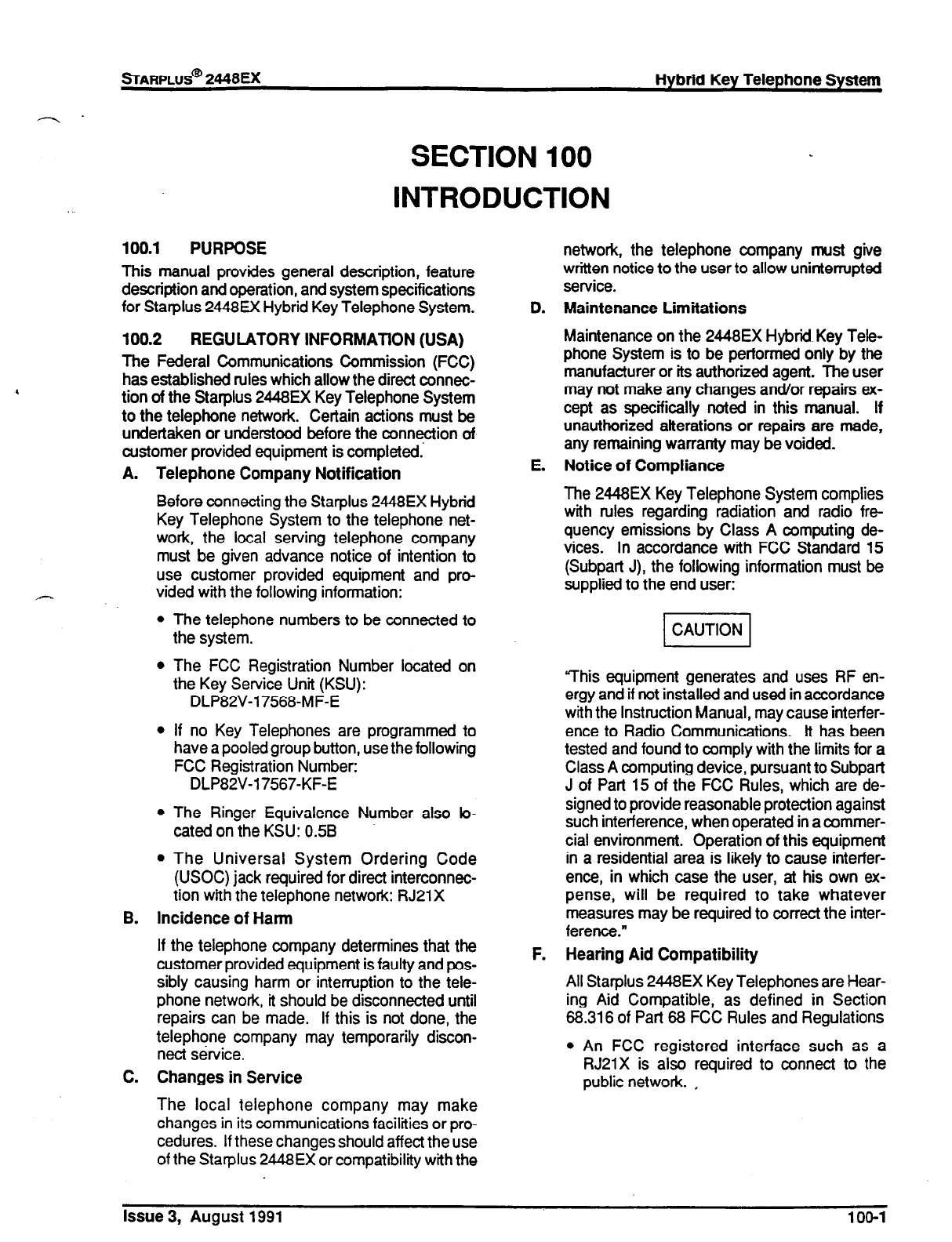 STARPLUS® 2448EX

Hybrid Key Telephone System

SECTION 100
INTRODUCTION

100.1 PURPOSE

This manual provides general description, feature description and operation, and system specifications for Starplus 2448EX Hybrid Key Telephone System.

100.2 REGULATORY INFORMATION (USA)

The Federal Communications Commission (FCC) has established rules which allow the direct connection of the Starplus 2448EX Key Telephone System to the telephone network. Certain actions must be undertaken or understood before the connection of customer provided equipment is completed.

A. Telephone Company Notification

Before connecting the Starplus 2448EX Hybrid Key Telephone System to the telephone network, the local serving telephone company must be given advance notice of intention to use customer provided equipment and provided with the following information:

• The telephone numbers to be connected to the system.

• The FCC Registration Number located on the Key Service Unit (KSU): DLP82V-17568-MF-E

• If no Key Telephones are programmed to have a pooled group button, use the following FCC Registration Number: DLP82V-17567-KF-E

• The Ringer Equivalence Number also located on the KSU: 0.5B

• The Universal System Ordering Code (USOC) jack required for direct interconnection with the telephone network: RJ21X

B. Incidence of Harm

If the telephone company determines that the customer provided equipment is faulty and possibly causing harm or interruption to the telephone network, it should be disconnected until repairs can be made. If this is not done, the telephone company may temporarily disconnect service.

C. Changes in Service

The local telephone company may make changes in its communications facilities or procedures. If these changes should affect the use of the Starplus 2448EX or compatibility with the network, the telephone company must give written notice to the user to allow uninterrupted service.

D. Maintenance Limitations

Maintenance on the 2448EX Hybrid Key Telephone System is to be performed only by the manufacturer or its authorized agent. The user may not make any changes and/or repairs except as specifically noted in this manual. If unauthorized alterations or repairs are made, any remaining warranty may be voided.

E. Notice of Compliance

The 2448EX Key Telephone System complies with rules regarding radiation and radio frequency emissions by Class A computing devices. In accordance with FCC Standard 15 (Subpart J), the following information must be supplied to the end user:

CAUTION

"This equipment generates and uses RF energy and if not installed and used in accordance with the Instruction Manual, may cause interference to Radio Communications. It has been tested and found to comply with the limits for a Class A computing device, pursuant to Subpart J of Part 15 of the FCC Rules, which are designed to provide reasonable protection against such interference, when operated in a commercial environment. Operation of this equipment in a residential area is likely to cause interference, in which case the user, at his own expense, will be required to take whatever measures may be required to correct the interference."

F. Hearing Aid Compatibility

All Starplus 2448EX Key Telephones are Hearing Aid Compatible, as defined in Section 68.316 of Part 68 FCC Rules and Regulations

• An FCC registered interface such as a RJ21X is also required to connect to the public network.

Issue 3, August 1991

100-1